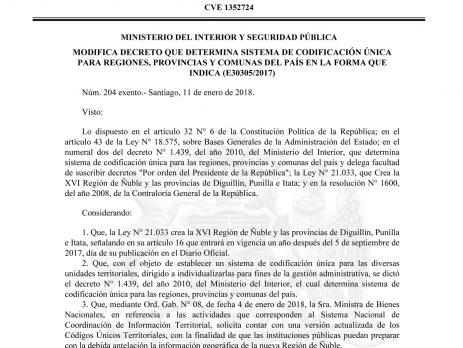 CVE 1352724

MINISTERIO DEL INTERIOR Y SEGURIDAD PÚBLICA

MODIFICA DECRETO QUE DETERMINA SISTEMA DE CODIFICACIÓN ÚNICA PARA REGIONES, PROVINCIAS Y COMUNAS DEL PAÍS EN LA FORMA QUE INDICA (E30305/2017)

Núm. 204 exento.- Santiago, 11 de enero de 2018.

Visto:

Lo dispuesto en el artículo 32 N° 6 de la Constitución Política de la República; en el artículo 43 de la Ley N° 18.575, sobre Bases Generales de la Administración del Estado; en el numeral dos del decreto N° 1.439, del año 2010, del Ministerio del Interior, que determina sistema de codificación única para las regiones, provincias y comunas del país y delega facultad de suscribir decretos "Por orden del Presidente de la República"; la Ley N° 21.033, que Crea la XVI Región de Ñuble y las provincias de Diguillín, Punilla e Itata; y en la resolución N° 1600, del año 2008, de la Contraloría General de la República.

Considerando:

1. Que, la Ley N° 21.033 crea la XVI Región de Ñuble y las provincias de Diguillín, Punilla e Itata, señalando en su artículo 16 que entrará en vigencia un año después del 5 de septiembre de 2017, día de su publicación en el Diario Oficial.
2. Que, con el objeto de establecer un sistema de codificación única para las diversas unidades territoriales, dirigido a individualizarlas para fines de la gestión administrativa, se dictó el decreto N° 1.439, del año 2010, del Ministerio del Interior, el cual determina sistema de codificación única para las regiones, provincias y comunas del país.
3. Que, mediante Ord. Gab. N° 08, de fecha 4 de enero de 2018, la Sra. Ministra de Bienes Nacionales, en referencia a las actividades que corresponden al Sistema Nacional de Coordinación de Información Territorial, solicita contar con una versión actualizada de los Códigos Únicos Territoriales, con la finalidad de que las instituciones públicas puedan preparar con la debida antelación la información geográfica de la nueva Región de Ñuble.